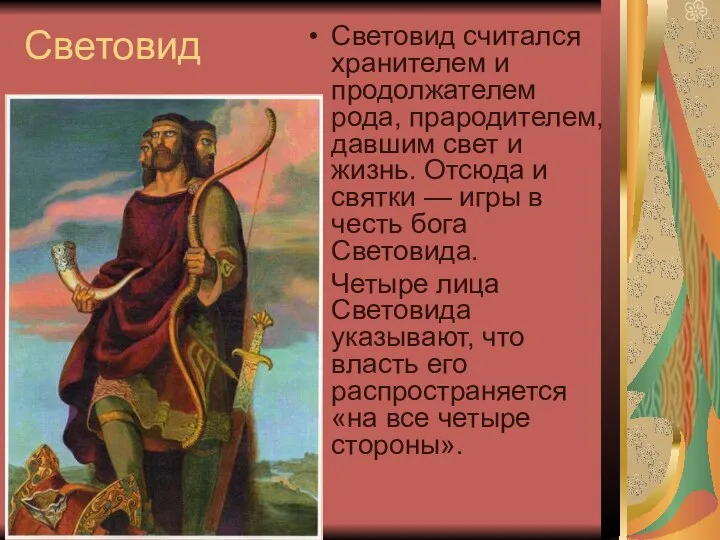 Световид

• Световид считался хранителем и продолжателем рода, прародителем, давшим свет и жизнь. Отсюда и святки — игры в честь бога Световида.

Четыре лица Световида указывают, что власть его распространяется «на все четыре стороны».